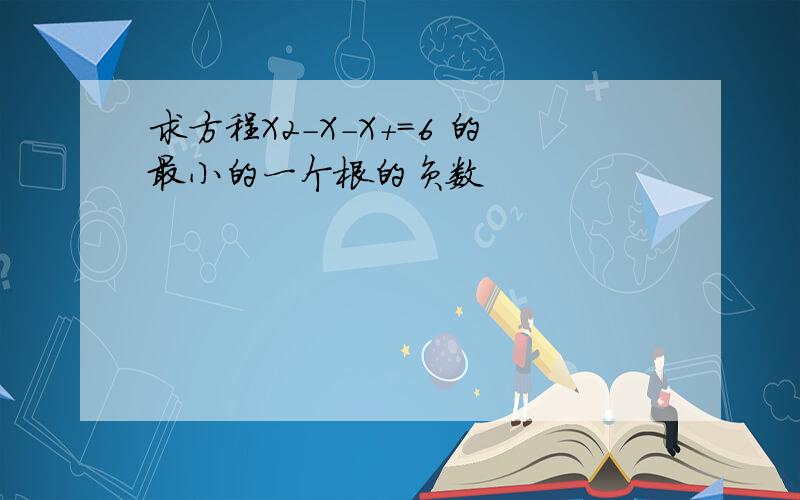 求方程X2-X-X+=6 的最小的一个根的负数